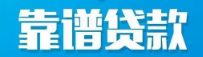 靠谱贷款